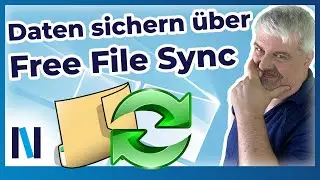 Daten sichern über
Free File Sync